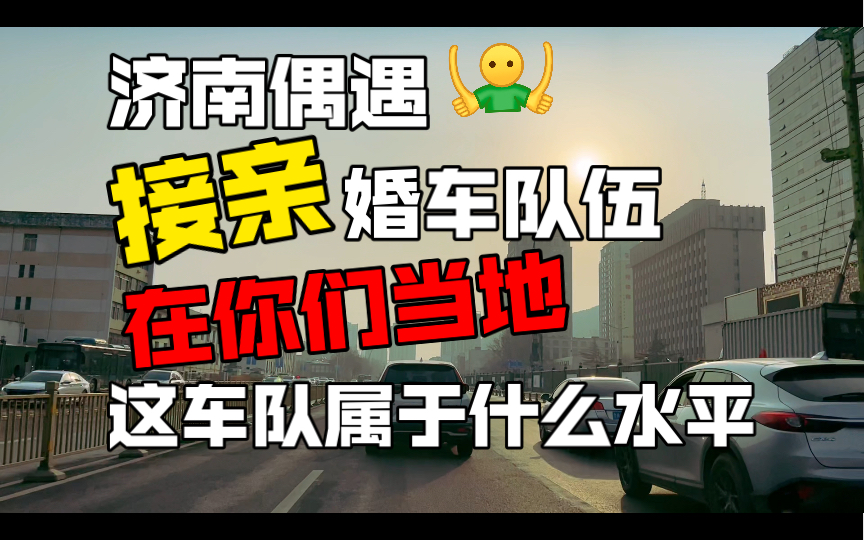 济南偶遇

接亲 婚车队伍

在你们当地

这车队属于什么水平